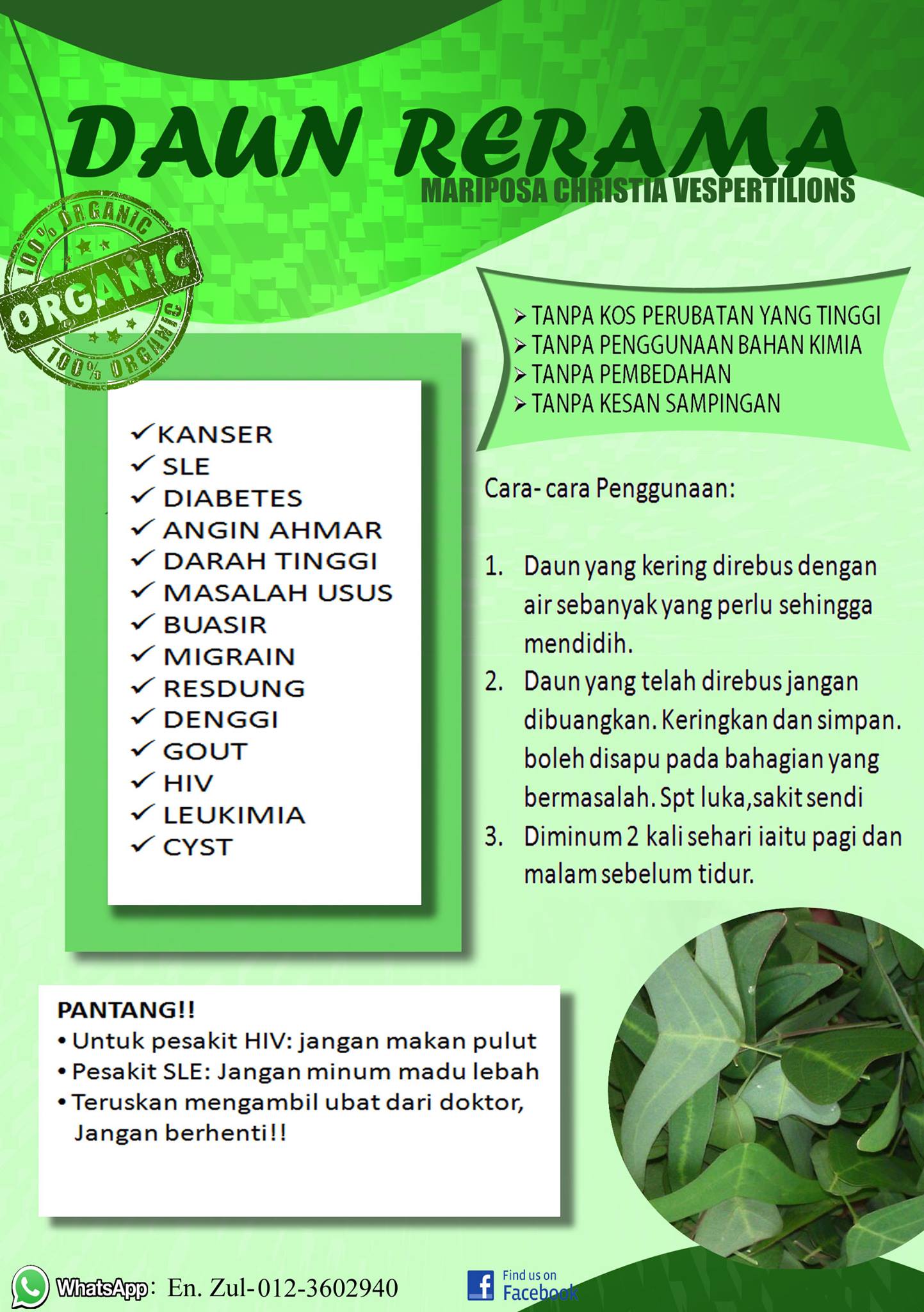 DAUN RERAMA
MARIPOSA CHRISTIA VESPERTILIONS

100% ORGANIC
ORGANIC
100% ORGANIC

➢ TANPA KOS PERUBATAN YANG TINGGI
➢ TANPA PENGGUNAAN BAHAN KIMIA
➢ TANPA PEMBEDAHAN
➢ TANPA KESAN SAMPINGAN

✓ KANSER
✓ SLE
✓ DIABETES
✓ ANGIN AHMAR
✓ DARAH TINGGI
✓ MASALAH USUS
✓ BUASIR
✓ MIGRAIN
✓ RESDUNG
✓ DENGGI
✓ GOUT
✓ HIV
✓ LEUKIMIA
✓ CYST

Cara- cara Penggunaan:

1. Daun yang kering direbus dengan air sebanyak yang perlu sehingga mendidih.
2. Daun yang telah direbus jangan dibuangkan. Keringkan dan simpan. boleh disapu pada bahagian yang bermasalah. Spt luka,sakit sendi
3. Diminum 2 kali sehari iaitu pagi dan malam sebelum tidur.

PANTANG!!
• Untuk pesakit HIV: jangan makan pulut
• Pesakit SLE: Jangan minum madu lebah
• Teruskan mengambil ubat dari doktor, Jangan berhenti!!

WhatsApp: En. Zul-012-3602940

Find us on Facebook